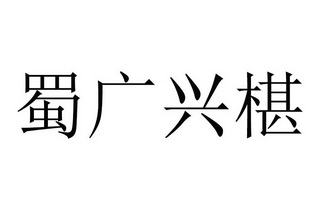 蜀广兴椹